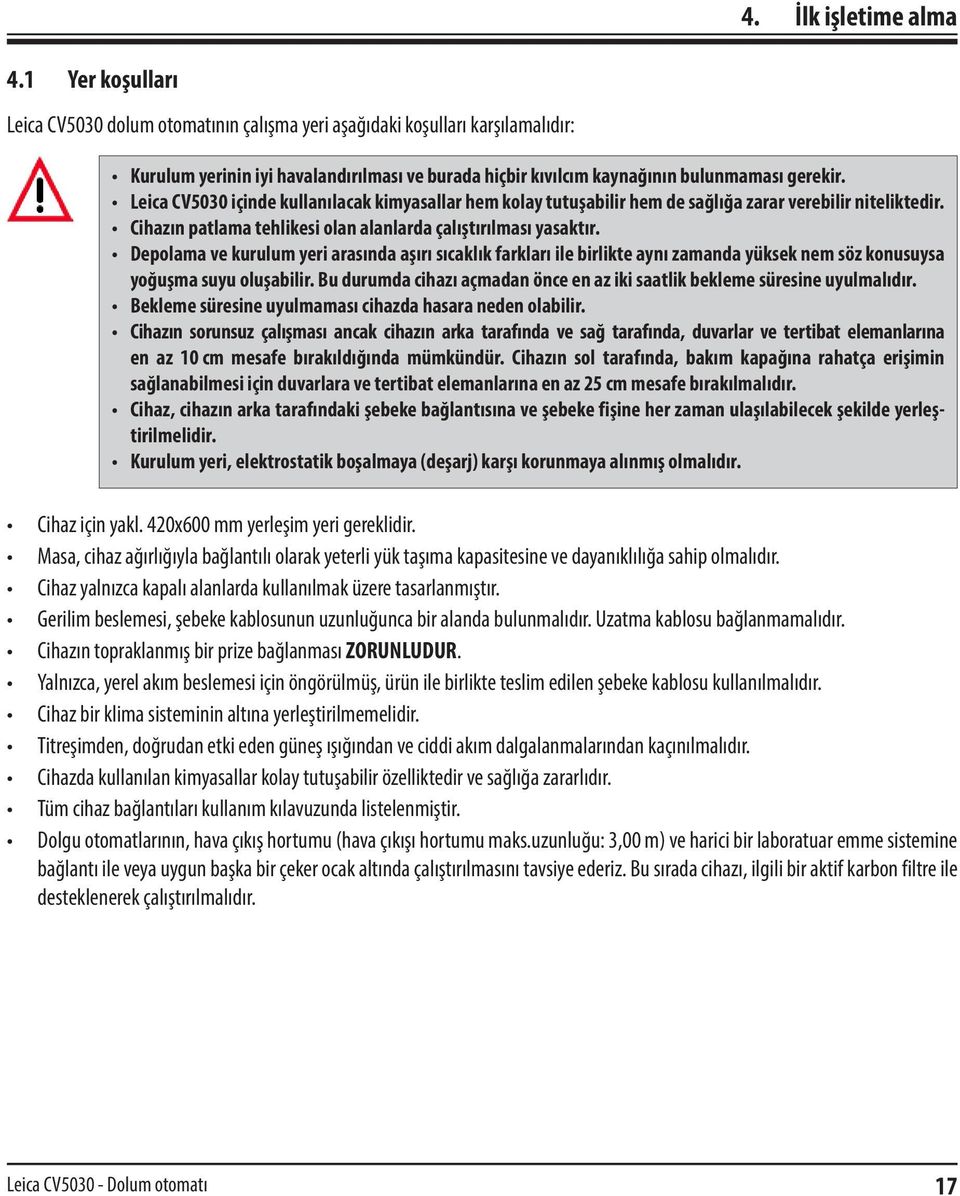 4. İlk işletime alma

4.1 Yer koşulları

Leica CV5030 dolum otomatının çalışma yeri aşağıdaki koşulları karşılamalıdır:

• Kurulum yerinin iyi havalandırılması ve burada hiçbir kıvılcım kaynağının bulunmaması gerekir.
• Leica CV5030 içinde kullanılacak kimyasallar hem kolay tutuşabilir hem de sağlığa zarar verebilir niteliktedir.
• Cihazın patlama tehlikesi olan alanlarda çalıştırılması yasaktır.
• Depolama ve kurulum yeri arasında aşırı sıcaklık farkları ile birlikte aynı zamanda yüksek nem söz konusuysa yoğuşma suyu oluşabilir. Bu durumda cihazı açmadan önce en az iki saatlik bekleme süresine uyulmalıdır.
• Bekleme süresine uyulmaması cihazda hasara neden olabilir.
• Cihazın sorunsuz çalışması ancak cihazın arka tarafında ve sağ tarafında, duvarlar ve tertibat elemanlarına en az 10 cm mesafe bırakıldığında mümkündür. Cihazın sol tarafında, bakım kapağına rahatça erişimin sağlanabilmesi için duvarlara ve tertibat elemanlarına en az 25 cm mesafe bırakılmalıdır.
• Cihaz, cihazın arka tarafındaki şebeke bağlantısına ve şebeke fişine her zaman ulaşılabilecek şekilde yerleştirilmelidir.
• Kurulum yeri, elektrostatik boşalmaya (deşarj) karşı korunmaya alınmış olmalıdır.

• Cihaz için yakl. 420x600 mm yerleşim yeri gereklidir.
• Masa, cihaz ağırlığıyla bağlantılı olarak yeterli yük taşıma kapasitesine ve dayanıklılığa sahip olmalıdır.
• Cihaz yalnızca kapalı alanlarda kullanılmak üzere tasarlanmıştır.
• Gerilim beslemesi, şebeke kablosunun uzunluğunca bir alanda bulunmalıdır. Uzatma kablosu bağlanmamalıdır.
• Cihazın topraklanmış bir prize bağlanması ZORUNLUDUR.
• Yalnızca, yerel akım beslemesi için öngörülmüş, ürün ile birlikte teslim edilen şebeke kablosu kullanılmalıdır.
• Cihaz bir klima sisteminin altına yerleştirilmemelidir.
• Titreşimden, doğrudan etki eden güneş ışığından ve ciddi akım dalgalanmalarından kaçınılmalıdır.
• Cihazda kullanılan kimyasallar kolay tutuşabilir özelliktedir ve sağlığa zararlıdır.
• Tüm cihaz bağlantıları kullanım kılavuzunda listelenmiştir.
• Dolgu otomatlarının, hava çıkış hortumu (hava çıkışı hortumu maks.uzunluğu: 3,00 m) ve harici bir laboratuar emme sistemine bağlantı ile veya uygun başka bir çeker ocak altında çalıştırılmasını tavsiye ederiz. Bu sırada cihazı, ilgili bir aktif karbon filtre ile desteklenerek çalıştırılmalıdır.

Leica CV5030 - Dolum otomatı 17